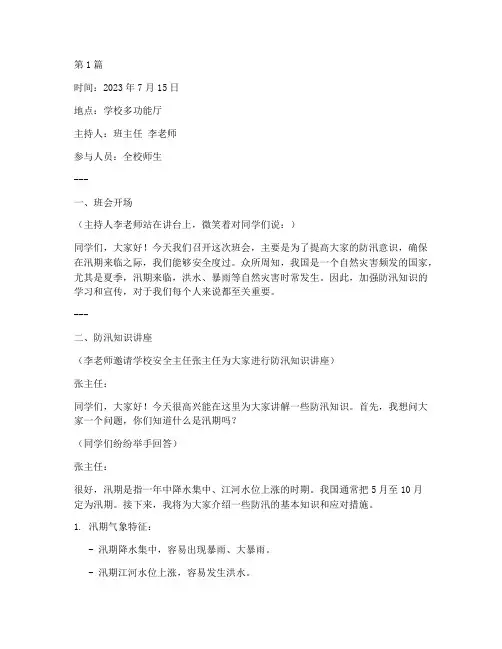 第 1 篇

时间：2023 年 7 月 15 日

地点：学校多功能厅

主持人：班主任 李老师

参与人员：全校师生

---

一、班会开场

（主持人李老师站在讲台上，微笑着对同学们说：）

同学们，大家好！今天我们召开这次班会，主要是为了提高大家的防汛意识，确保在汛期来临之际，我们能够安全度过。众所周知，我国是一个自然灾害频发的国家，尤其是夏季，汛期来临，洪水、暴雨等自然灾害时常发生。因此，加强防汛知识的学习和宣传，对于我们每个人来说都至关重要。

---

二、防汛知识讲座

（李老师邀请学校安全主任张主任为大家进行防汛知识讲座）

张主任：

同学们，大家好！今天很高兴能在这里为大家讲解一些防汛知识。首先，我想问大家一个问题，你们知道什么是汛期吗？

（同学们纷纷举手回答）

张主任：

很好，汛期是指一年中降水集中、江河水位上涨的时期。我国通常把 5 月至 10 月定为汛期。接下来，我将为大家介绍一些防汛的基本知识和应对措施。

1. 汛期气象特征：

- 汛期降水集中，容易出现暴雨、大暴雨。

- 汛期江河水位上涨，容易发生洪水。